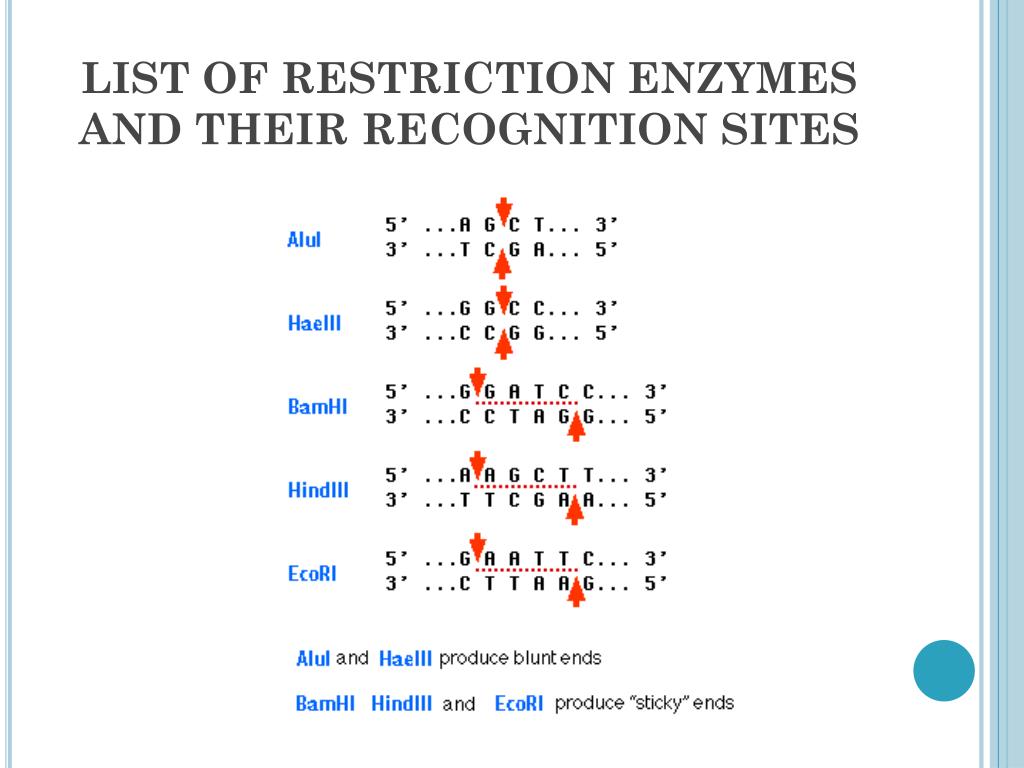 LIST OF RESTRICTION ENZYMES AND THEIR RECOGNITION SITES

AluI
5' ...A G C T... 3'
3' ...T C G A... 5'

HaeIII
5' ...G G C C... 3'
3' ...C C G G... 5'

BamHI
5' ...G G A T C C... 3'
3' ...C C T A G G... 5'

HindIII
5' ...A A G C T T... 3'
3' ...T T C G A A... 5'

EcoRI
5' ...G A A T T C... 3'
3' ...C T T A A G... 5'

AluI and HaeIII produce blunt ends

BamHI HindIII and EcoRI produce "sticky" ends